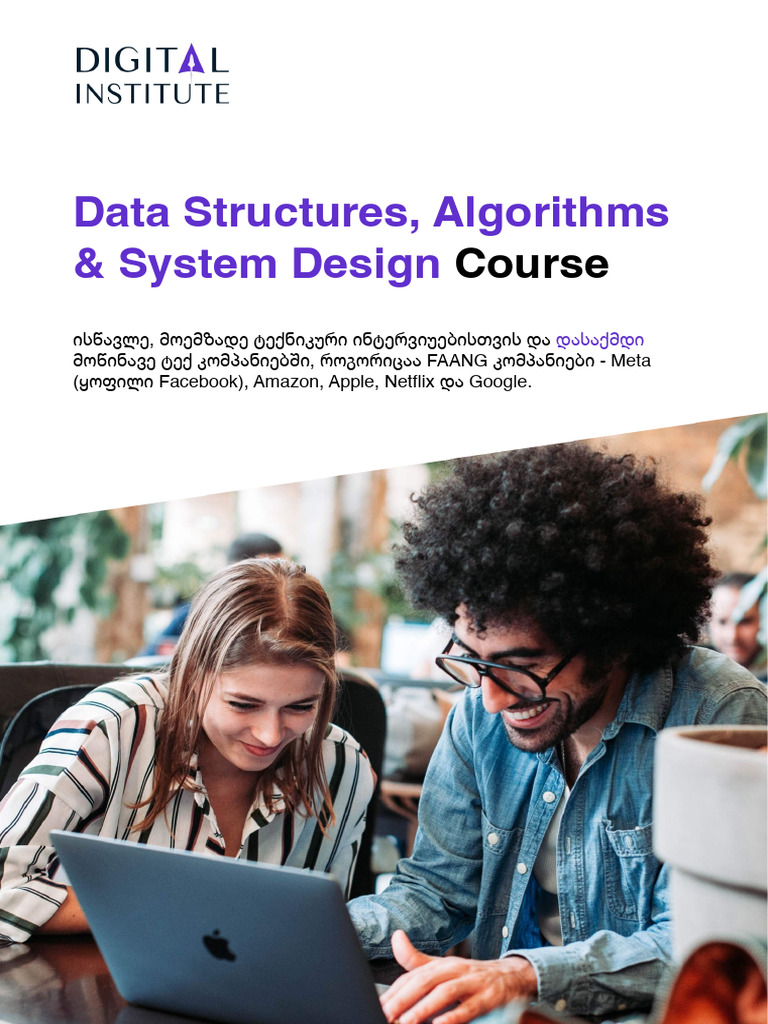 DIGITAL
INSTITUTE

Data Structures, Algorithms & System Design Course

ისწავლე, მოემზადე ტექნიკური ინტერვიუებისთვის და დასაქმდი მოწინავე ტექ კომპანიებში, როგორიცაა FAANG კომპანიები - Meta (ყოფილი Facebook), Amazon, Apple, Netflix და Google.